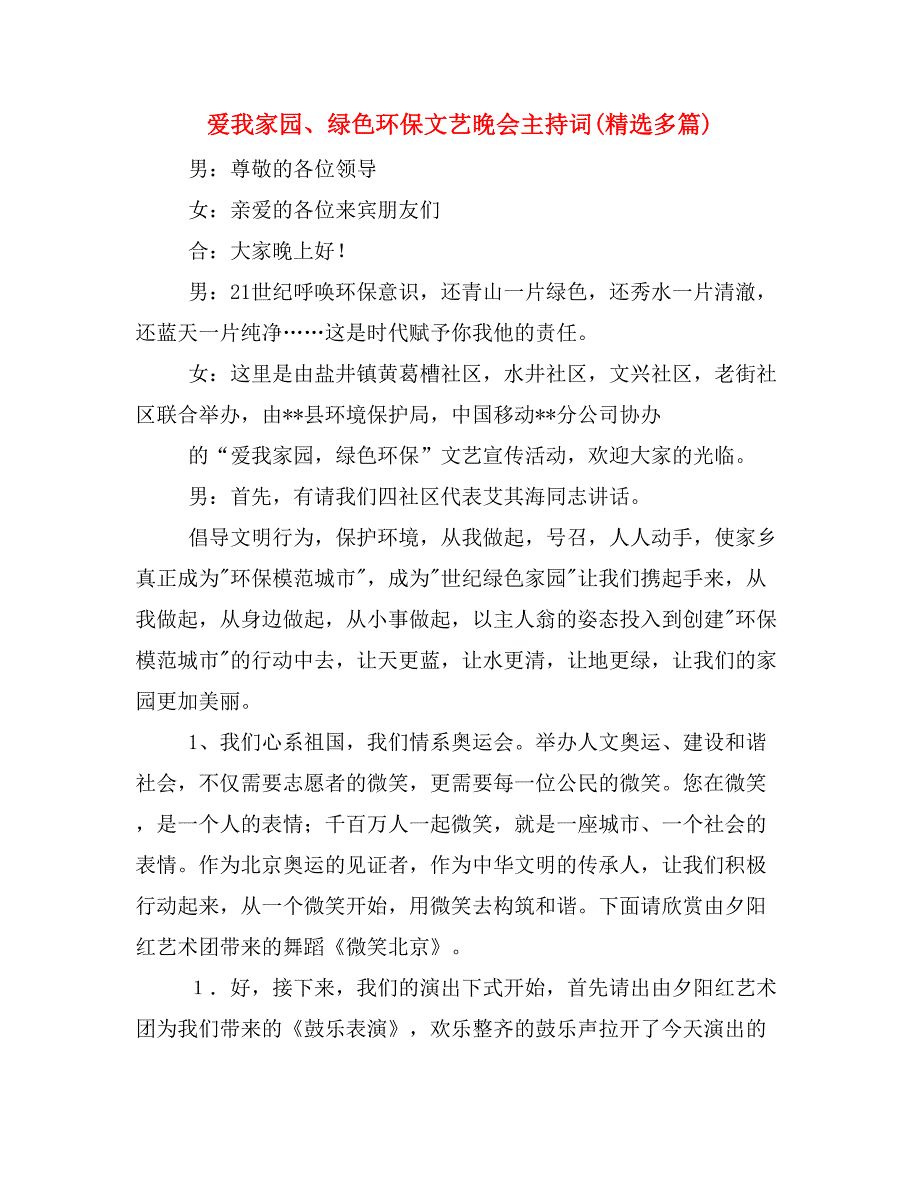 爱我家园、绿色环保文艺晚会主持词(精选多篇)

男：尊敬的各位领导

女：亲爱的各位来宾朋友们

合：大家晚上好！

男：21世纪呼唤环保意识，还青山一片绿色，还秀水一片清澈，还蓝天一片纯净……这是时代赋予你我他的责任。

女：这里是由盐井镇黄葛槽社区，水井社区，文兴社区，老街社区联合举办，由**县环境保护局，中国移动**分公司协办

的“爱我家园，绿色环保”文艺宣传活动，欢迎大家的光临。

男：首先，有请我们四社区代表艾其海同志讲话。

倡导文明行为，保护环境，从我做起，号召，人人动手，使家乡真正成为"环保模范城市"，成为"世纪绿色家园"让我们携起手来，从我做起，从身边做起，从小事做起，以主人翁的姿态投入到创建"环保模范城市"的行动中去，让天更蓝，让水更清，让地更绿，让我们的家园更加美丽。

1、我们心系祖国，我们情系奥运会。举办人文奥运、建设和谐社会，不仅需要志愿者的微笑，更需要每一位公民的微笑。您在微笑，是一个人的表情；千百万人一起微笑，就是一座城市、一个社会的表情。作为北京奥运的见证者，作为中华文明的传承人，让我们积极行动起来，从一个微笑开始，用微笑去构筑和谐。下面请欣赏由夕阳红艺术团带来的舞蹈《微笑北京》。

1．好，接下来，我们的演出下式开始，首先请出由夕阳红艺术团为我们带来的《鼓乐表演》，欢乐整齐的鼓乐声拉开了今天演出的